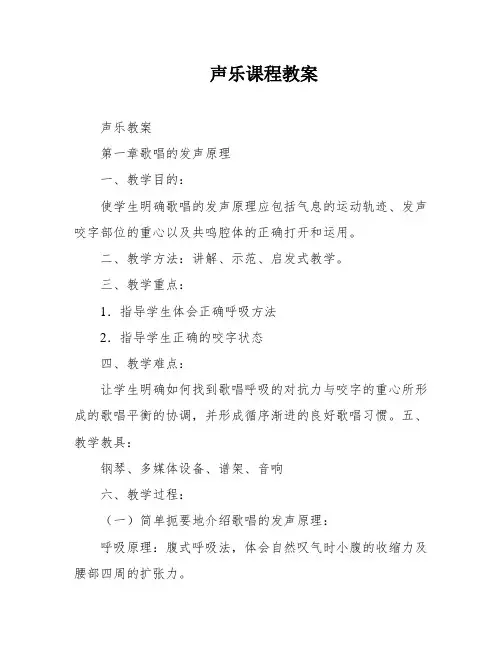 声乐课程教案

声乐教案

第一章歌唱的发声原理

一、教学目的：

使学生明确歌唱的发声原理应包括气息的运动轨迹、发声咬字部位的重心以及共鸣腔体的正确打开和运用。

二、教学方法：讲解、示范、启发式教学。

三、教学重点：

1．指导学生体会正确呼吸方法

2．指导学生正确的咬字状态

四、教学难点：

让学生明确如何找到歌唱呼吸的对抗力与咬字的重心所形成的歌唱平衡的协调，并形成循序渐进的良好歌唱习惯。五、教学教具：

钢琴、多媒体设备、谱架、音响

六、教学过程：

（一）简单扼要地介绍歌唱的发声原理：

呼吸原理：腹式呼吸法，体会自然叹气时小腹的收缩力及腰部四周的扩张力。